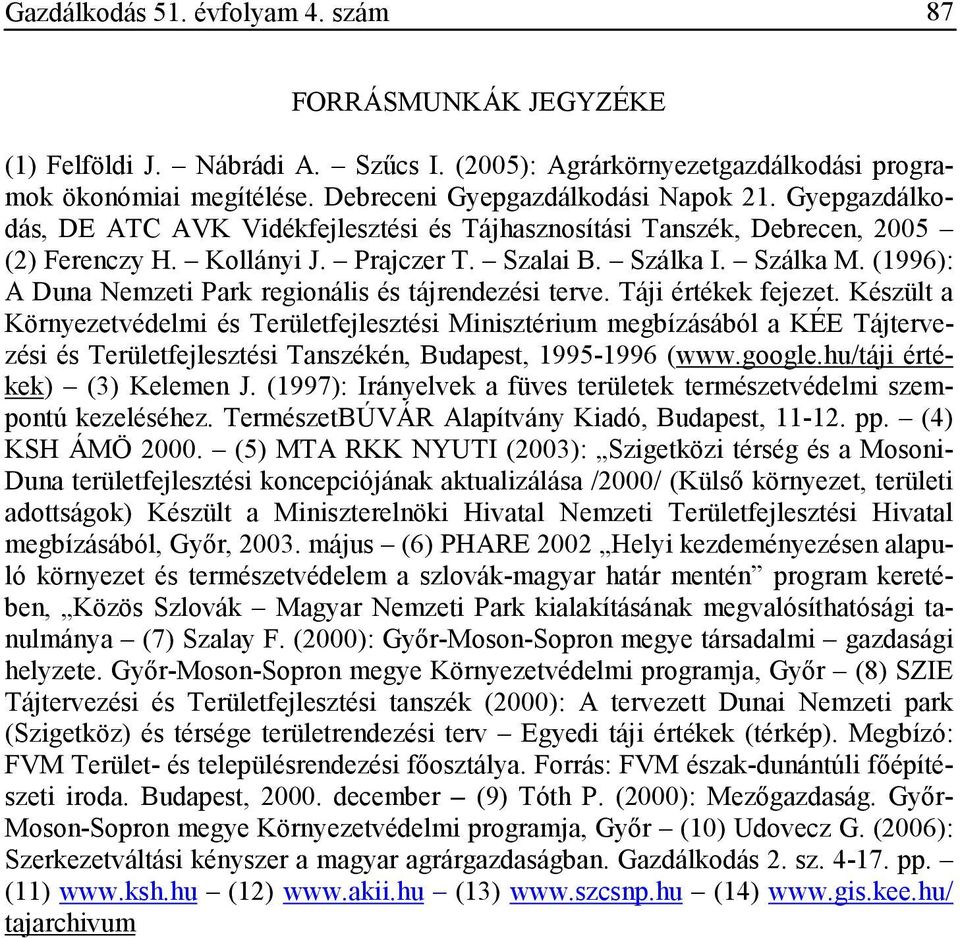 Gazdálkodás 51. évfolyam 4. szám 87

FORRÁSMUNKÁK JEGYZÉKE

(1) Felföldi J. – Nábrádi A. – Szűcs I. (2005): Agrárkörnyezetgazdálkodási programok ökonómiai megítélése. Debreceni Gyepgazdálkodási Napok 21. Gyepgazdálkodás, DE ATC AVK Vidékfejlesztési és Tájhasznosítási Tanszék, Debrecen, 2005 – (2) Ferenczy H. – Kollányi J. – Prajczer T. – Szalai B. – Szálka I. – Szálka M. (1996): A Duna Nemzeti Park regionális és tájrendezési terve. Táji értékek fejezet. Készült a Környezetvédelmi és Területfejlesztési Minisztérium megbízásából a KÉE Tájtervezési és Területfejlesztési Tanszékén, Budapest, 1995-1996 (www.google.hu/táji értékek) – (3) Kelemen J. (1997): Irányelvek a füves területek természetvédelmi szempontú kezeléséhez. TermészetBÚVÁR Alapítvány Kiadó, Budapest, 11-12. pp. – (4) KSH ÁMÖ 2000. – (5) MTA RKK NYUTI (2003): „Szigetközi térség és a Mosoni-Duna területfejlesztési koncepciójának aktualizálása /2000/ (Külső környezet, területi adottságok) Készült a Miniszterelnöki Hivatal Nemzeti Területfejlesztési Hivatal megbízásából, Győr, 2003. május – (6) PHARE 2002 „Helyi kezdeményezésen alapuló környezet és természetvédelem a szlovák-magyar határ mentén” program keretében, „Közös Szlovák – Magyar Nemzeti Park kialakításának megvalósíthatósági tanulmánya – (7) Szalay F. (2000): Győr-Moson-Sopron megye társadalmi – gazdasági helyzete. Győr-Moson-Sopron megye Környezetvédelmi programja, Győr – (8) SZIE Tájtervezési és Területfejlesztési tanszék (2000): A tervezett Dunai Nemzeti park (Szigetköz) és térsége területrendezési terv – Egyedi táji értékek (térkép). Megbízó: FVM Terület- és településrendezési főosztálya. Forrás: FVM észak-dunántúli főépítészeti iroda. Budapest, 2000. december – (9) Tóth P. (2000): Mezőgazdaság. Győr-Moson-Sopron megye Környezetvédelmi programja, Győr – (10) Udovecz G. (2006): Szerkezetváltási kényszer a magyar agrárgazdaságban. Gazdálkodás 2. sz. 4-17. pp. – (11) www.ksh.hu – (12) www.akii.hu – (13) www.szcsnp.hu – (14) www.gis.kee.hu/tajarchivum